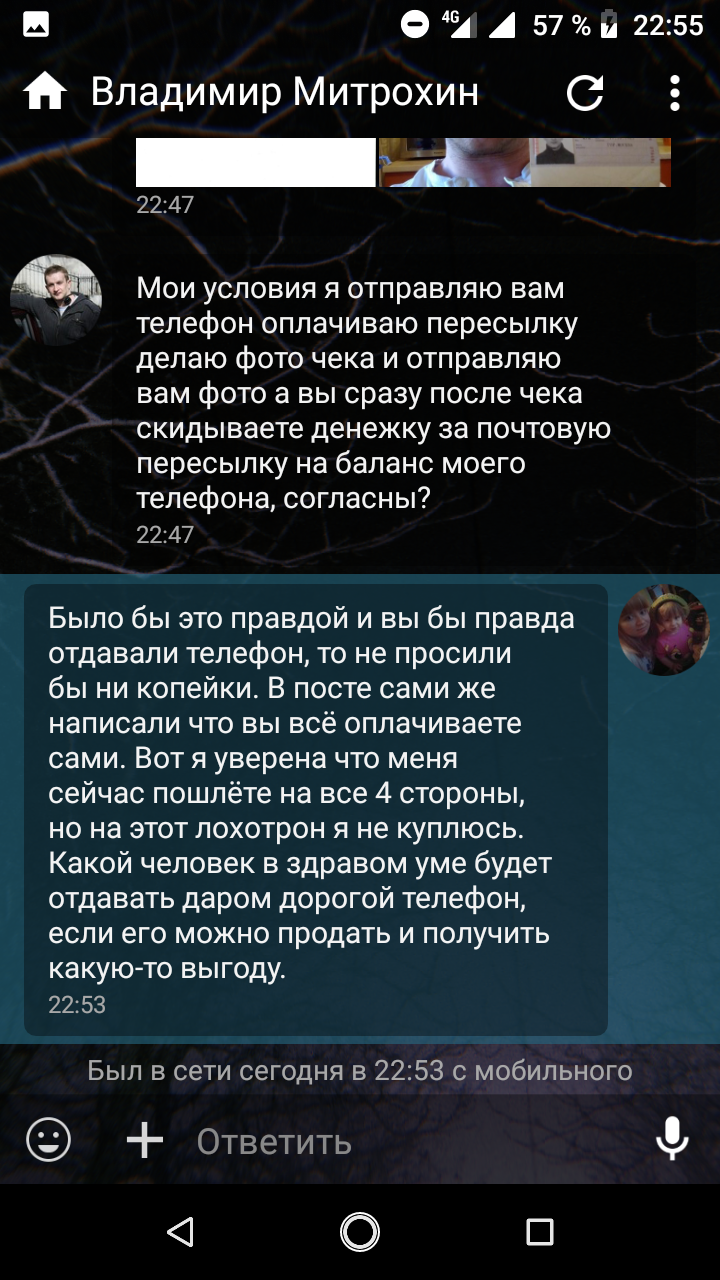 4G 57 % 22:55

Владимир Митрохин

22:47

Мои условия я отправляю вам телефон оплачиваю пересылку делаю фото чека и отправляю вам фото а вы сразу после чека скидываете денежку за почтовую пересылку на баланс моего телефона, согласны?
22:47

Было бы это правдой и вы бы правда отдавали телефон, то не просили бы ни копейки. В посте сами же написали что вы всё оплачиваете сами. Вот я уверена что меня сейчас пошлёте на все 4 стороны, но на этот лохотрон я не куплюсь. Какой человек в здравом уме будет отдавать даром дорогой телефон, если его можно продать и получить какую-то выгоду.
22:53

Был в сети сегодня в 22:53 с мобильного

Ответить